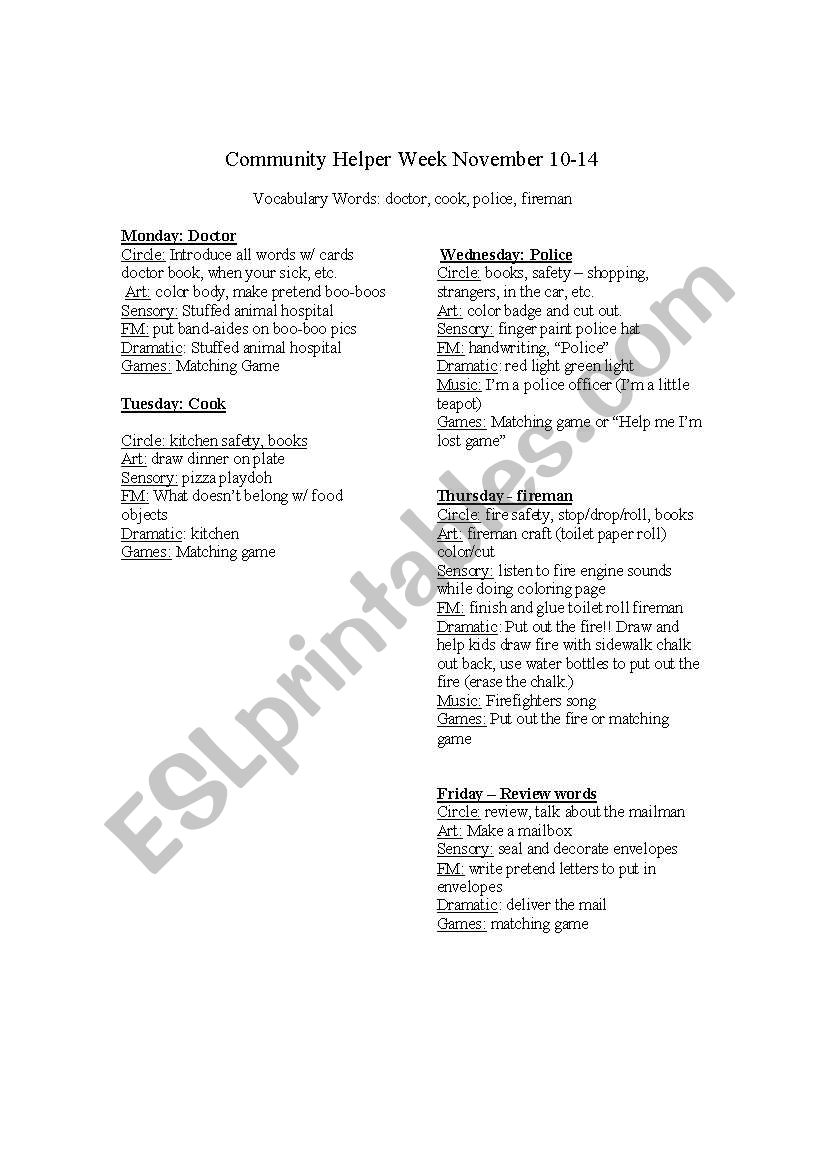 Community Helper Week November 10-14

Vocabulary Words: doctor, cook, police, fireman

Monday: Doctor
Circle: Introduce all words w/ cards doctor book, when your sick, etc.
Art: color body, make pretend boo-boos
Sensory: Stuffed animal hospital
FM: put band-aides on boo-boo pics
Dramatic: Stuffed animal hospital
Games: Matching Game

Tuesday: Cook

Circle: kitchen safety, books
Art: draw dinner on plate
Sensory: pizza playdoh
FM: What doesn't belong w/ food objects
Dramatic: kitchen
Games: Matching game

Wednesday: Police
Circle: books, safety – shopping, strangers, in the car, etc.
Art: color badge and cut out.
Sensory: finger paint police hat
FM: handwriting, "Police"
Dramatic: red light green light
Music: I'm a police officer (I'm a little teapot)
Games: Matching game or "Help me I'm lost game"

Thursday - fireman
Circle: fire safety, stop/drop/roll, books
Art: fireman craft (toilet paper roll) color/cut
Sensory: listen to fire engine sounds while doing coloring page
FM: finish and glue toilet roll fireman
Dramatic: Put out the fire!! Draw and help kids draw fire with sidewalk chalk out back, use water bottles to put out the fire (erase the chalk.)
Music: Firefighters song
Games: Put out the fire or matching game

Friday – Review words
Circle: review, talk about the mailman
Art: Make a mailbox
Sensory: seal and decorate envelopes
FM: write pretend letters to put in envelopes
Dramatic: deliver the mail
Games: matching game

ESLprintables.com